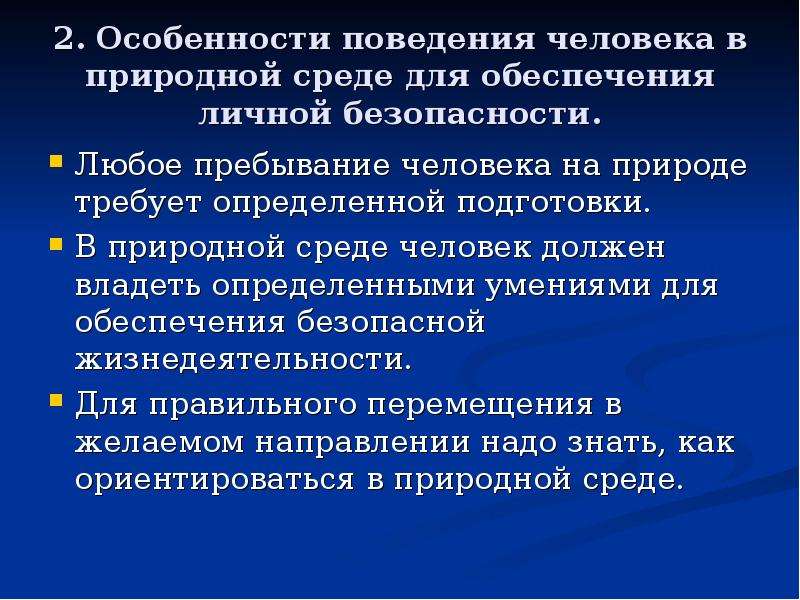 2. Особенности поведения человека в природной среде для обеспечения личной безопасности.

Любое пребывание человека на природе требует определенной подготовки.

В природной среде человек должен владеть определенными умениями для обеспечения безопасной жизнедеятельности.

Для правильного перемещения в желаемом направлении надо знать, как ориентироваться в природной среде.